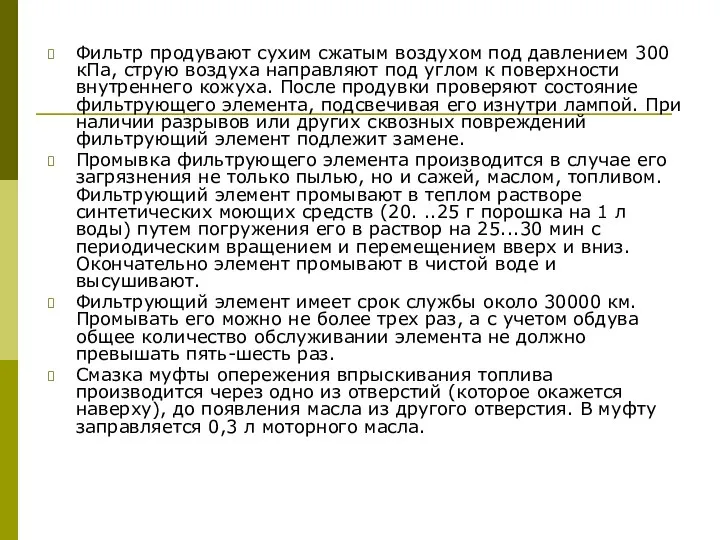 Фильтр продувают сухим сжатым воздухом под давлением 300 кПа, струю воздуха направляют под углом к поверхности внутреннего кожуха. После продувки проверяют состояние фильтрующего элемента, подсвечивая его изнутри лампой. При наличии разрывов или других сквозных повреждений фильтрующий элемент подлежит замене.

Промывка фильтрующего элемента производится в случае его загрязнения не только пылью, но и сажей, маслом, топливом. Фильтрующий элемент промывают в теплом растворе синтетических моющих средств (20. ..25 г порошка на 1 л воды) путем погружения его в раствор на 25...30 мин с периодическим вращением и перемещением вверх и вниз. Окончательно элемент промывают в чистой воде и высушивают.

Фильтрующий элемент имеет срок службы около 30000 км. Промывать его можно не более трех раз, а с учетом обдува общее количество обслуживании элемента не должно превышать пять-шесть раз.

Смазка муфты опережения впрыскивания топлива производится через одно из отверстий (которое окажется наверху), до появления масла из другого отверстия. В муфту заправляется 0,3 л моторного масла.